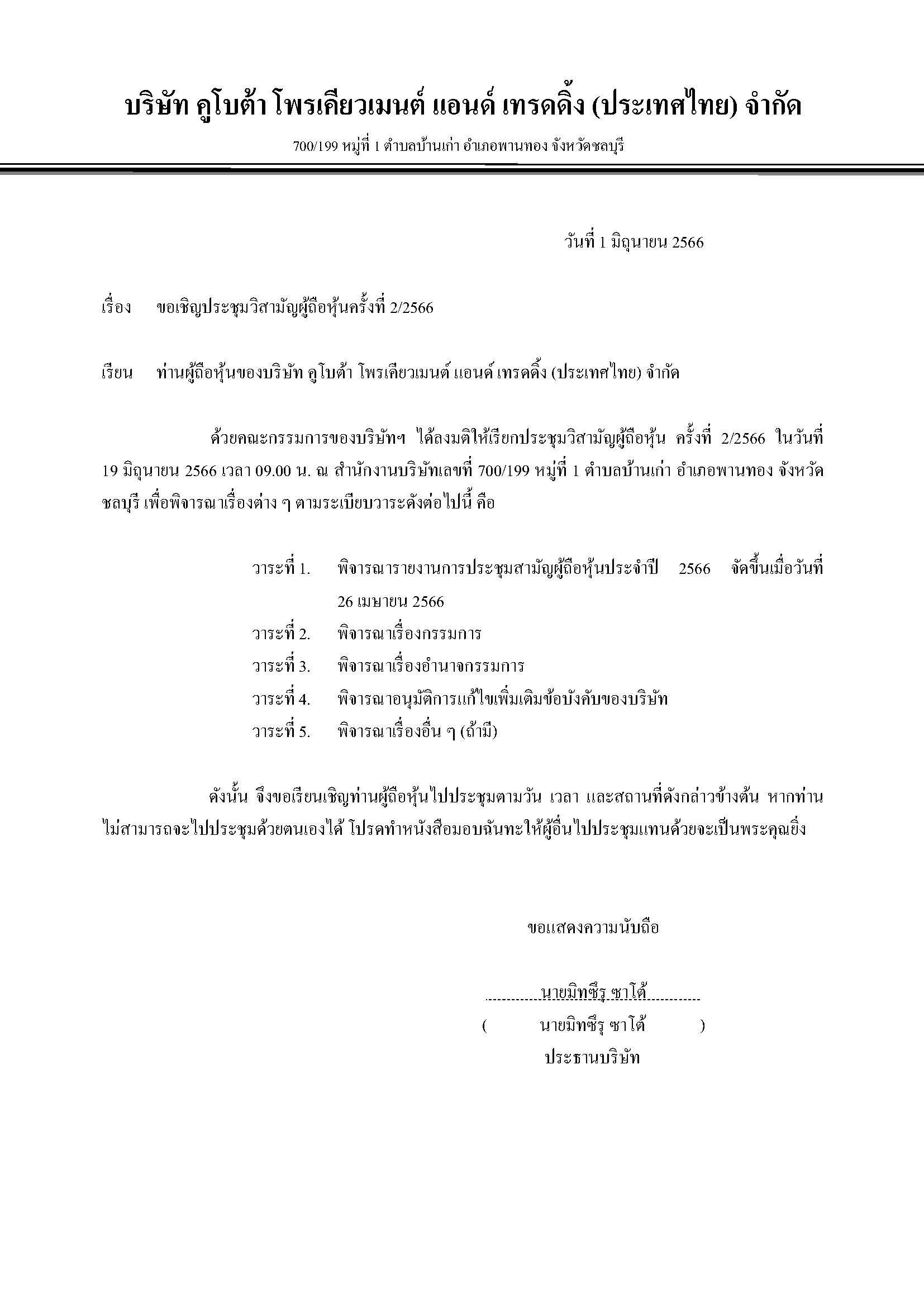 บริษัท คูโบต้า โพรเคียวเมนต์ แอนด์ เทรดดิ้ง (ประเทศไทย) จำกัด

700/199 หมู่ที่ 1 ตำบลบ้านเก่า อำเภอพานทอง จังหวัดชลบุรี

วันที่ 1 มิถุนายน 2566

เรื่อง ขอเชิญประชุมวิสามัญผู้ถือหุ้นครั้งที่ 2/2566

เรียน ท่านผู้ถือหุ้นของบริษัท คูโบต้า โพรเคียวเมนต์ แอนด์ เทรดดิ้ง (ประเทศไทย) จำกัด

ด้วยคณะกรรมการของบริษัทฯ ได้ลงมติให้เรียกประชุมวิสามัญผู้ถือหุ้น ครั้งที่ 2/2566 ในวันที่ 19 มิถุนายน 2566 เวลา 09.00 น. ณ สำนักงานบริษัทเลขที่ 700/199 หมู่ที่ 1 ตำบลบ้านเก่า อำเภอพานทอง จังหวัดชลบุรี เพื่อพิจารณาเรื่องต่าง ๆ ตามระเบียบวาระดังต่อไปนี้ คือ

วาระที่ 1. พิจารณารายงานการประชุมสามัญผู้ถือหุ้นประจำปี 2566 จัดขึ้นเมื่อวันที่ 26 เมษายน 2566
วาระที่ 2. พิจารณาเรื่องกรรมการ
วาระที่ 3. พิจารณาเรื่องอำนาจกรรมการ
วาระที่ 4. พิจารณาอนุมัติการแก้ไขเพิ่มเติมข้อบังคับของบริษัท
วาระที่ 5. พิจารณาเรื่องอื่น ๆ (ถ้ามี)

ดังนั้น จึงขอเรียนเชิญท่านผู้ถือหุ้นไปประชุมตามวัน เวลา และสถานที่ดังกล่าวข้างต้น หากท่านไม่สามารถจะไปประชุมด้วยตนเองได้ โปรดทำหนังสือมอบฉันทะให้ผู้อื่นไปประชุมแทนด้วยจะเป็นพระคุณยิ่ง

ขอแสดงความนับถือ

นายมิทซึรุ ซาโต้
( นายมิทซึรุ ซาโต้ )
ประธานบริษัท